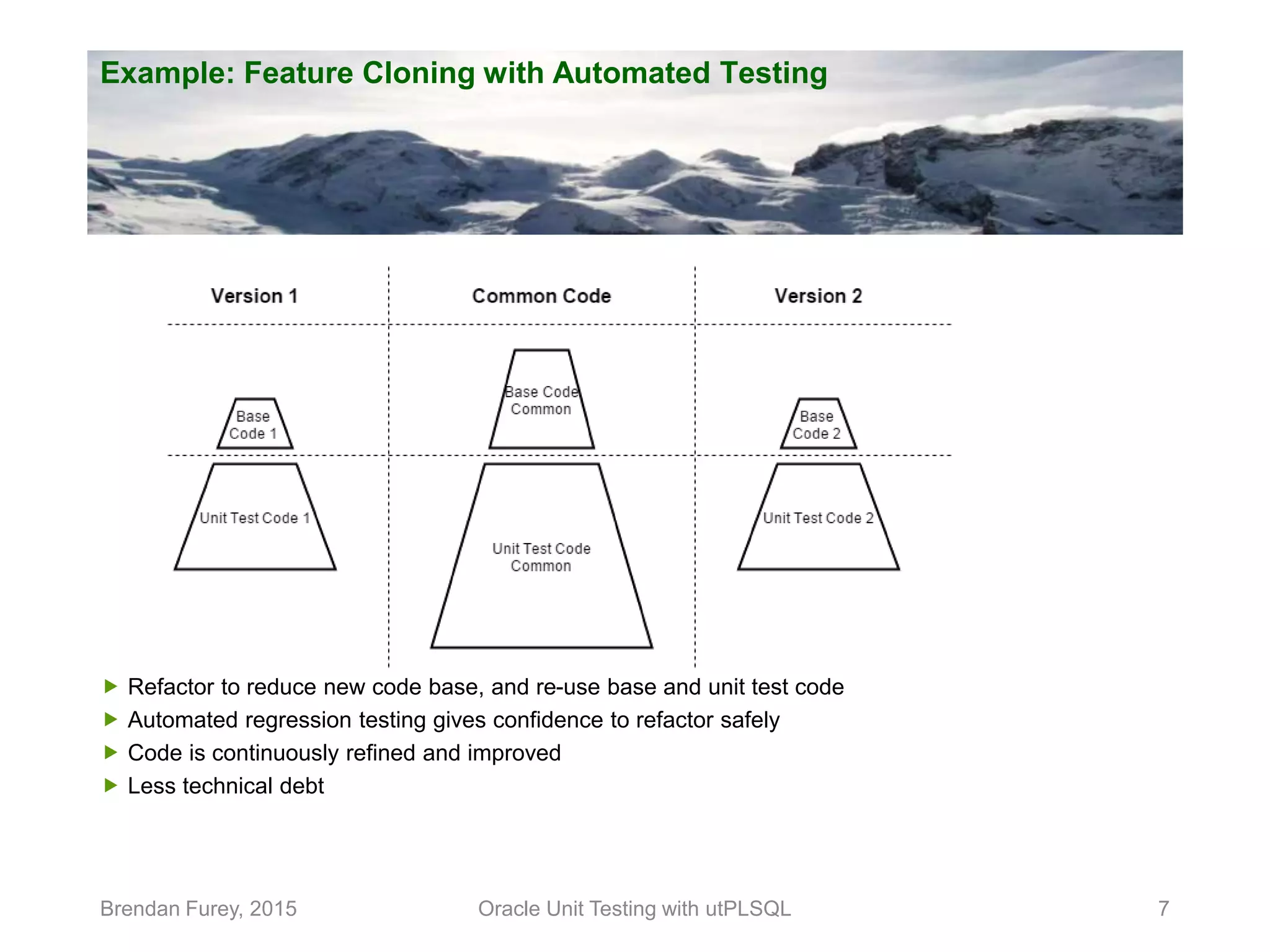 Example: Feature Cloning with Automated Testing

Version 1

Common Code

Version 2

Base Code 1

Base Code Common

Base Code 2

Unit Test Code 1

Unit Test Code Common

Unit Test Code 2

Refactor to reduce new code base, and re-use base and unit test code
Automated regression testing gives confidence to refactor safely
Code is continuously refined and improved
Less technical debt

Brendan Furey, 2015

Oracle Unit Testing with utPLSQL

7